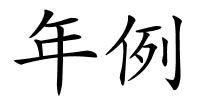 年例